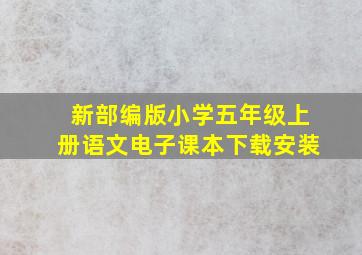 新部编版小学五年级上册语文电子课本下载安装